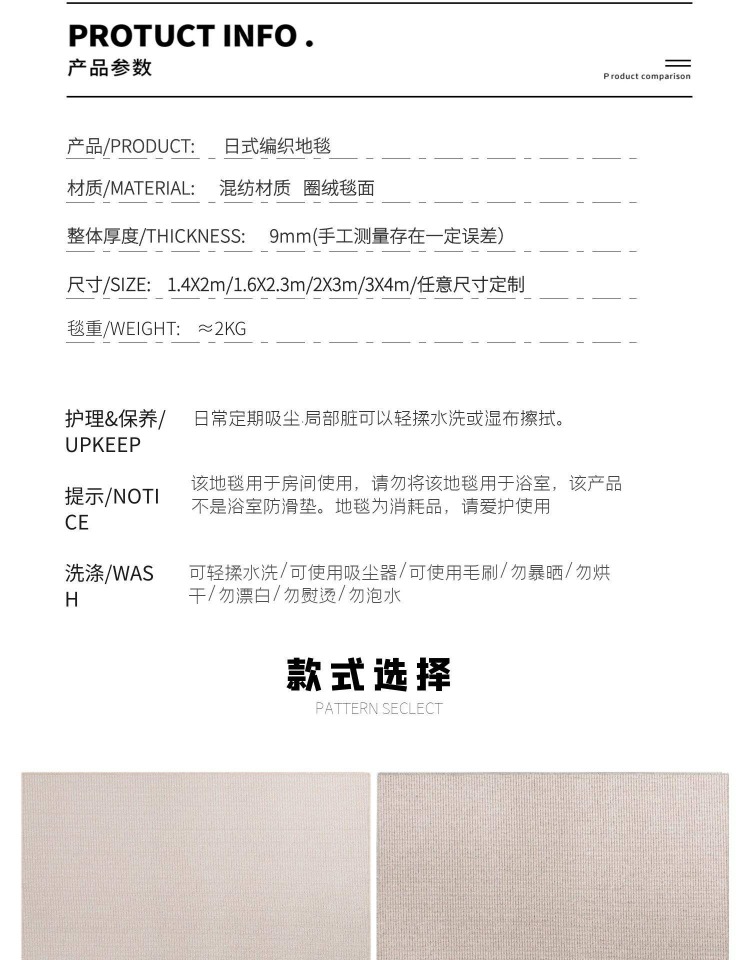 PROTUCT INFO .
产品参数

Product comparison

产品/PRODUCT: 日式编织地毯

材质/MATERIAL: 混纺材质 圈绒毯面

整体厚度/THICKNESS: 9mm(手工测量存在一定误差)

尺寸/SIZE: 1.4X2m/1.6X2.3m/2X3m/3X4m/任意尺寸定制

毯重/WEIGHT: ≈2KG

护理&保养/UPKEEP 日常定期吸尘.局部脏可以轻揉水洗或湿布擦拭。

提示/NOTICE 该地毯用于房间使用，请勿将该地毯用于浴室，该产品不是浴室防滑垫。地毯为消耗品，请爱护使用

洗涤/WASH 可轻揉水洗/可使用吸尘器/可使用毛刷/勿暴晒/勿烘干/勿漂白/勿熨烫/勿泡水

款式选择
PATTERN SECLECT